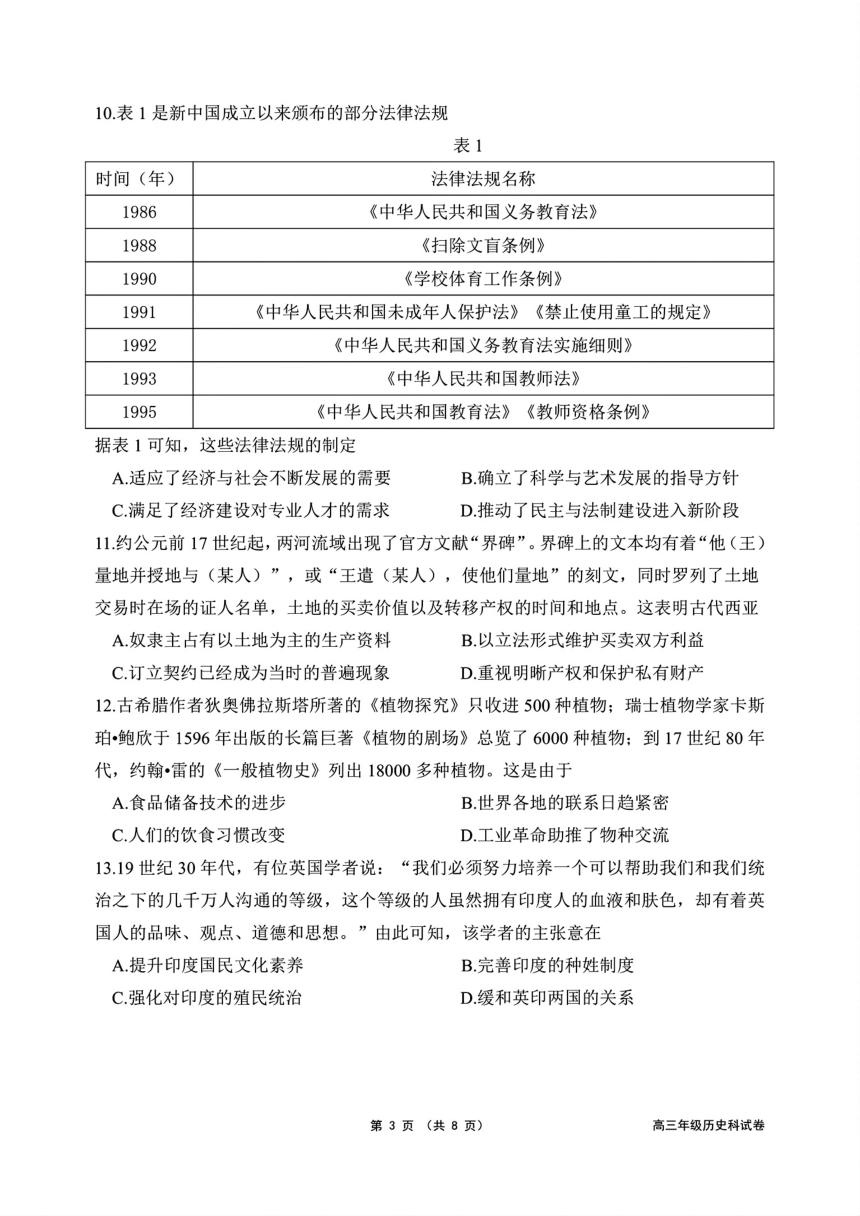 10.表 1 是新中国成立以来颁布的部分法律法规

表 1

| 时间（年） | 法律法规名称 |
|---|---|
| 1986 | 《中华人民共和国义务教育法》 |
| 1988 | 《扫除文盲条例》 |
| 1990 | 《学校体育工作条例》 |
| 1991 | 《中华人民共和国未成年人保护法》《禁止使用童工的规定》 |
| 1992 | 《中华人民共和国义务教育法实施细则》 |
| 1993 | 《中华人民共和国教师法》 |
| 1995 | 《中华人民共和国教育法》《教师资格条例》 |

据表 1 可知，这些法律法规的制定

A.适应了经济与社会不断发展的需要
B.确立了科学与艺术发展的指导方针
C.满足了经济建设对专业人才的需求
D.推动了民主与法制建设进入新阶段

11.约公元前 17 世纪起，两河流域出现了官方文献“界碑”。界碑上的文本均有着“他（王）量地并授地与（某人）”，或“王遣（某人），使他们量地”的刻文，同时罗列了土地交易时在场的证人名单，土地的买卖价值以及转移产权的时间和地点。这表明古代西亚

A.奴隶主占有以土地为主的生产资料
B.以立法形式维护买卖双方利益
C.订立契约已经成为当时的普遍现象
D.重视明晰产权和保护私有财产

12.古希腊作者狄奥佛拉斯塔所著的《植物探究》只收进 500 种植物；瑞士植物学家卡斯珀•鲍欣于 1596 年出版的长篇巨著《植物的剧场》总览了 6000 种植物；到 17 世纪 80 年代，约翰•雷的《一般植物史》列出 18000 多种植物。这是由于

A.食品储备技术的进步
B.世界各地的联系日趋紧密
C.人们的饮食习惯改变
D.工业革命助推了物种交流

13.19 世纪 30 年代，有位英国学者说：“我们必须努力培养一个可以帮助我们和我们统治之下的几千万人沟通的等级，这个等级的人虽然拥有印度人的血液和肤色，却有着英国人的品味、观点、道德和思想。”由此可知，该学者的主张意在

A.提升印度国民文化素养
B.完善印度的种姓制度
C.强化对印度的殖民统治
D.缓和英印两国的关系

第 3 页 （共 8 页）

高三年级历史科试卷